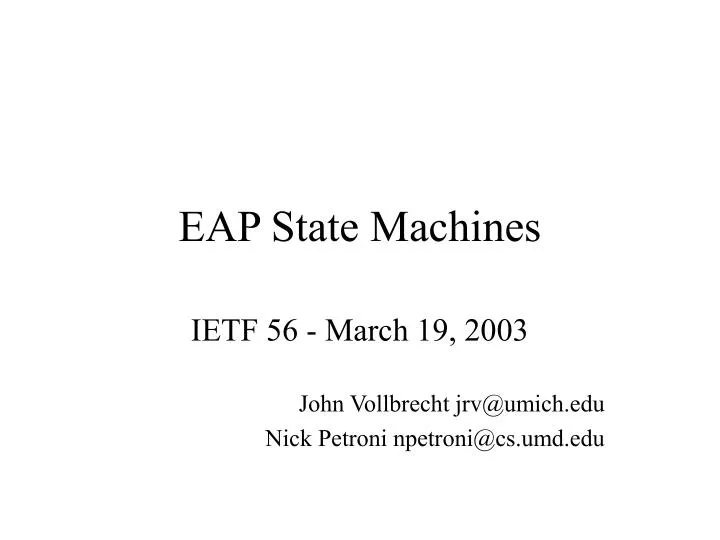 EAP State Machines

IETF 56 - March 19, 2003

John Vollbrecht jrv@umich.edu
Nick Petroni npetroni@cs.umd.edu